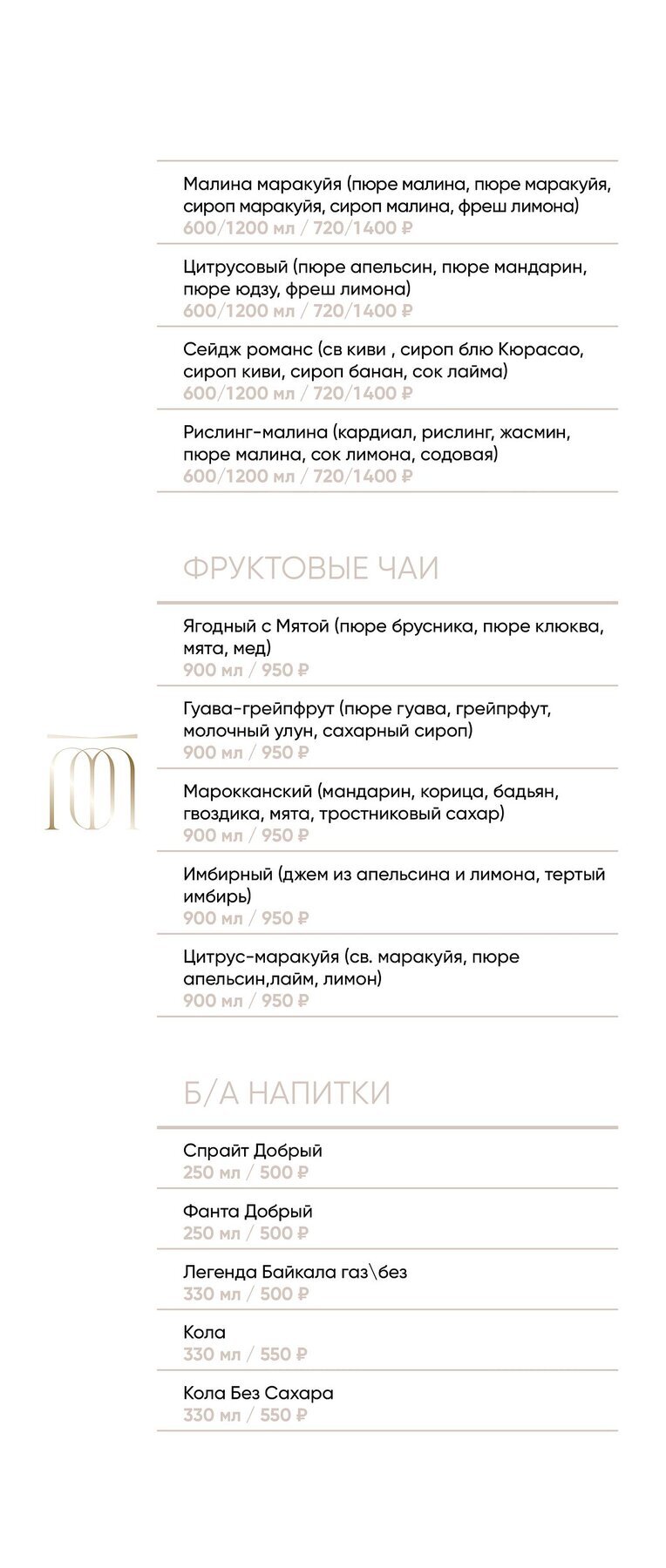 Малина маракуйя (пюре малина, пюре маракуйя, сироп маракуйя, сироп малина, фреш лимона)
600/1200 мл / 720/1400 ₽

Цитрусовый (пюре апельсин, пюре мандарин, пюре юдзу, фреш лимона)
600/1200 мл / 720/1400 ₽

Сейдж романс (св киви , сироп блю Кюрасао, сироп киви, сироп банан, сок лайма)
600/1200 мл / 720/1400 ₽

Рислинг-малина (кардиал, рислинг, жасмин, пюре малина, сок лимона, содовая)
600/1200 мл / 720/1400 ₽

ФРУКТОВЫЕ ЧАИ

Ягодный с Мятой (пюре брусника, пюре клюква, мята, мед)
900 мл / 950 ₽

Гуава-грейпфрут (пюре гуава, грейпрфут, молочный улун, сахарный сироп)
900 мл / 950 ₽

Марокканский (мандарин, корица, бадьян, гвоздика, мята, тростниковый сахар)
900 мл / 950 ₽

Имбирный (джем из апельсина и лимона, тертый имбирь)
900 мл / 950 ₽

Цитрус-маракуйя (св. маракуйя, пюре апельсин,лайм, лимон)
900 мл / 950 ₽

Б/А НАПИТКИ

Спрайт Добрый
250 мл / 500 ₽

Фанта Добрый
250 мл / 500 ₽

Легенда Байкала газ\без
330 мл / 500 ₽

Кола
330 мл / 550 ₽

Кола Без Сахара
330 мл / 550 ₽